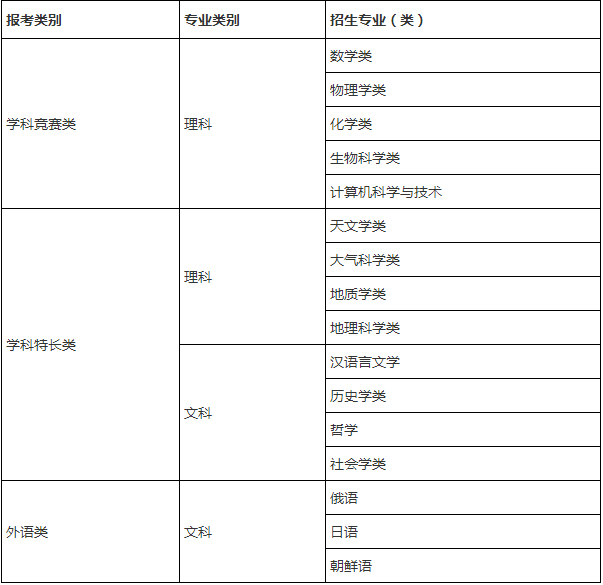 | 报考类别 | 专业类别 | 招生专业（类） |
|---|---|---|
| 学科竞赛类 | 理科 | 数学类 |
| | | 物理学类 |
| | | 化学类 |
| | | 生物科学类 |
| | | 计算机科学与技术 |
| 学科特长类 | 理科 | 天文学类 |
| | | 大气科学类 |
| | | 地质学类 |
| | | 地理科学类 |
| | 文科 | 汉语言文学 |
| | | 历史学类 |
| | | 哲学 |
| | | 社会学类 |
| 外语类 | 文科 | 俄语 |
| | | 日语 |
| | | 朝鲜语 |